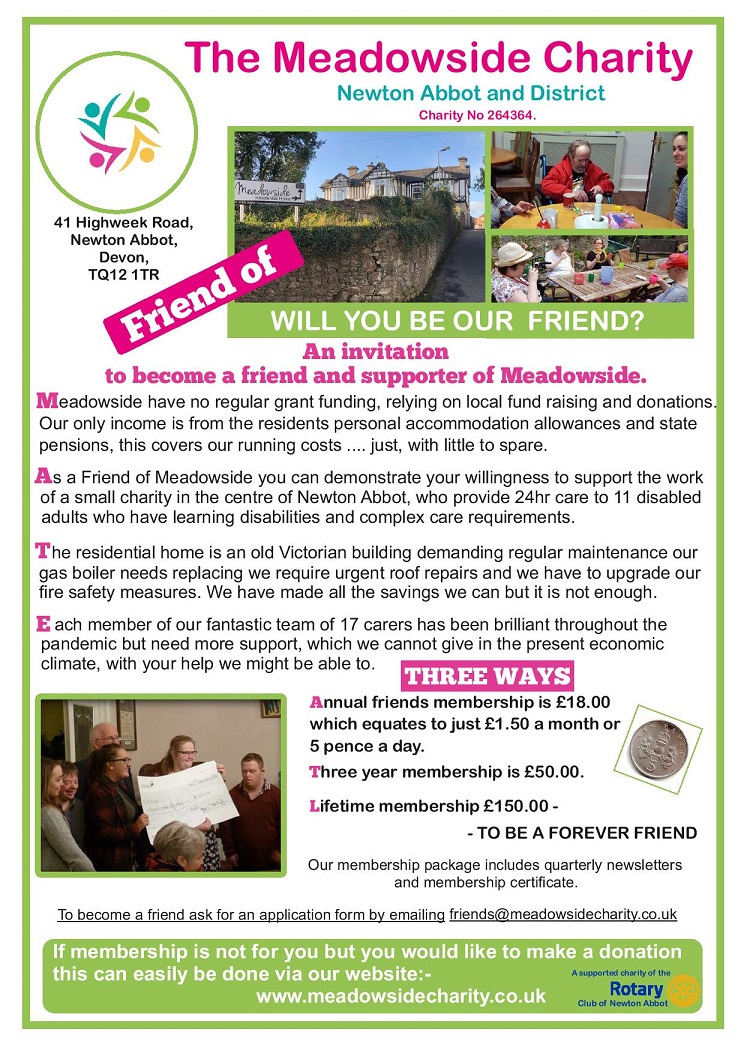 The Meadowside Charity

Newton Abbot and District

Charity No 264364.

41 Highweek Road, Newton Abbot, Devon, TQ12 1TR

Meadowside

Friend of

WILL YOU BE OUR FRIEND?

An invitation
to become a friend and supporter of Meadowside.

Meadowside have no regular grant funding, relying on local fund raising and donations. Our only income is from the residents personal accommodation allowances and state pensions, this covers our running costs .... just, with little to spare.

As a Friend of Meadowside you can demonstrate your willingness to support the work of a small charity in the centre of Newton Abbot, who provide 24hr care to 11 disabled adults who have learning disabilities and complex care requirements.

The residential home is an old Victorian building demanding regular maintenance our gas boiler needs replacing we require urgent roof repairs and we have to upgrade our fire safety measures. We have made all the savings we can but it is not enough.

Each member of our fantastic team of 17 carers has been brilliant throughout the pandemic but need more support, which we cannot give in the present economic climate, with your help we might be able to.

THREE WAYS

Annual friends membership is £18.00 which equates to just £1.50 a month or 5 pence a day.

Three year membership is £50.00.

Lifetime membership £150.00 -

- TO BE A FOREVER FRIEND

Our membership package includes quarterly newsletters and membership certificate.

To become a friend ask for an application form by emailing friends@meadowsidecharity.co.uk

If membership is not for you but you would like to make a donation this can easily be done via our website:-
www.meadowsidecharity.co.uk

A supported charity of the Rotary Club of Newton Abbot